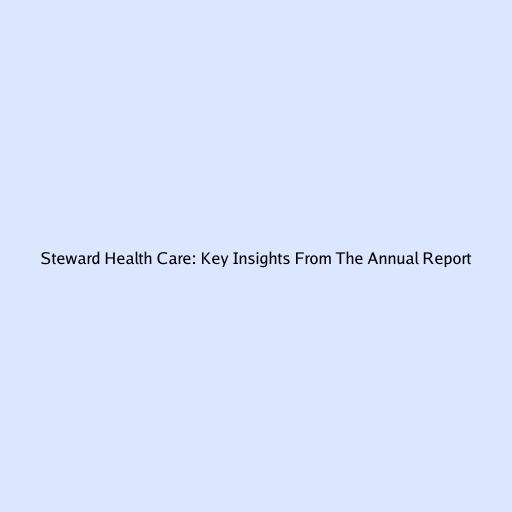 Steward Health Care: Key Insights From The Annual Report